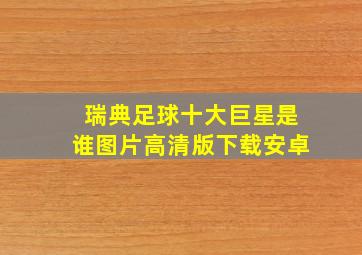 瑞典足球十大巨星是谁图片高清版下载安卓